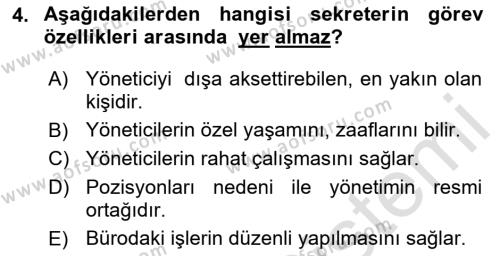 4. Aşağıdakilerden hangisi sekreterin görev özellikleri arasında yer almaz?

A) Yöneticiyi dışa aksettirebilen, en yakın olan kişidir.

B) Yöneticilerin özel yaşamını, zaaflarını bilir.

C) Yöneticilerin rahat çalışmasını sağlar.

D) Pozisyonları nedeni ile yönetimin resmi ortağıdır.

E) Bürodaki işlerin düzenli yapılmasını sağlar.

www.aofsoru.com